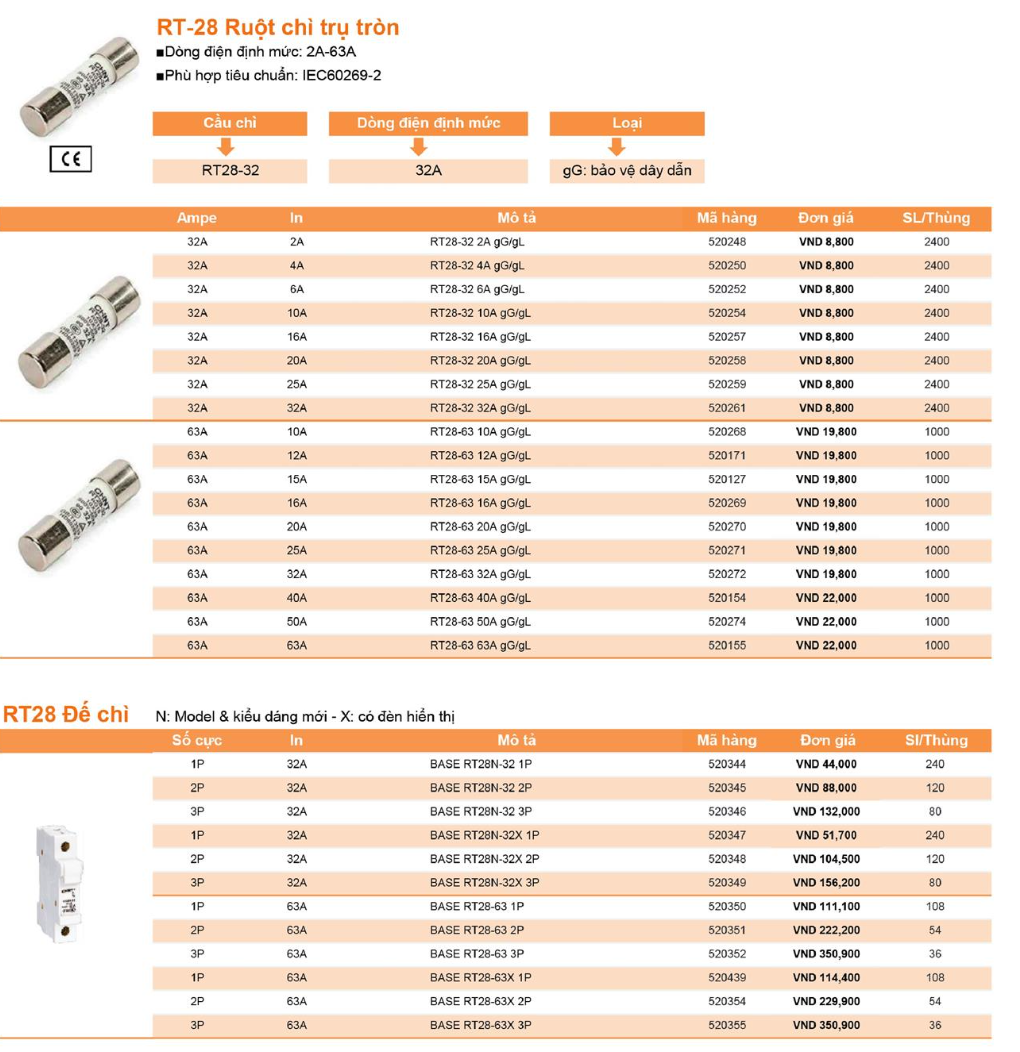 RT-28 Ruột chì trụ tròn
■Dòng điện định mức: 2A-63A
■Phù hợp tiêu chuẩn: IEC60269-2

CE

| Cầu chì | Dòng điện định mức | Loại |
|---|---|---|
| RT28-32 | 32A | gG: bảo vệ dây dẫn |

| Ampe | In | Mô tả | Mã hàng | Đơn giá | SL/Thùng |
|---|---|---|---|---|---|
| 32A | 2A | RT28-32 2A gG/gL | 520248 | VND 8,800 | 2400 |
| 32A | 4A | RT28-32 4A gG/gL | 520250 | VND 8,800 | 2400 |
| 32A | 6A | RT28-32 6A gG/gL | 520252 | VND 8,800 | 2400 |
| 32A | 10A | RT28-32 10A gG/gL | 520254 | VND 8,800 | 2400 |
| 32A | 16A | RT28-32 16A gG/gL | 520257 | VND 8,800 | 2400 |
| 32A | 20A | RT28-32 20A gG/gL | 520258 | VND 8,800 | 2400 |
| 32A | 25A | RT28-32 25A gG/gL | 520259 | VND 8,800 | 2400 |
| 32A | 32A | RT28-32 32A gG/gL | 520261 | VND 8,800 | 2400 |
| 63A | 10A | RT28-63 10A gG/gL | 520268 | VND 19,800 | 1000 |
| 63A | 12A | RT28-63 12A gG/gL | 520171 | VND 19,800 | 1000 |
| 63A | 15A | RT28-63 15A gG/gL | 520127 | VND 19,800 | 1000 |
| 63A | 16A | RT28-63 16A gG/gL | 520269 | VND 19,800 | 1000 |
| 63A | 20A | RT28-63 20A gG/gL | 520270 | VND 19,800 | 1000 |
| 63A | 25A | RT28-63 25A gG/gL | 520271 | VND 19,800 | 1000 |
| 63A | 32A | RT28-63 32A gG/gL | 520272 | VND 19,800 | 1000 |
| 63A | 40A | RT28-63 40A gG/gL | 520154 | VND 22,000 | 1000 |
| 63A | 50A | RT28-63 50A gG/gL | 520274 | VND 22,000 | 1000 |
| 63A | 63A | RT28-63 63A gG/gL | 520155 | VND 22,000 | 1000 |

RT28 Đế chì N: Model & kiểu dáng mới - X: có đèn hiển thị

| Số cực | In | Mô tả | Mã hàng | Đơn giá | Sl/Thùng |
|---|---|---|---|---|---|
| 1P | 32A | BASE RT28N-32 1P | 520344 | VND 44,000 | 240 |
| 2P | 32A | BASE RT28N-32 2P | 520345 | VND 88,000 | 120 |
| 3P | 32A | BASE RT28N-32 3P | 520346 | VND 132,000 | 80 |
| 1P | 32A | BASE RT28N-32X 1P | 520347 | VND 51,700 | 240 |
| 2P | 32A | BASE RT28N-32X 2P | 520348 | VND 104,500 | 120 |
| 3P | 32A | BASE RT28N-32X 3P | 520349 | VND 156,200 | 80 |
| 1P | 63A | BASE RT28-63 1P | 520350 | VND 111,100 | 108 |
| 2P | 63A | BASE RT28-63 2P | 520351 | VND 222,200 | 54 |
| 3P | 63A | BASE RT28-63 3P | 520352 | VND 350,900 | 36 |
| 1P | 63A | BASE RT28-63X 1P | 520439 | VND 114,400 | 108 |
| 2P | 63A | BASE RT28-63X 2P | 520354 | VND 229,900 | 54 |
| 3P | 63A | BASE RT28-63X 3P | 520355 | VND 350,900 | 36 |